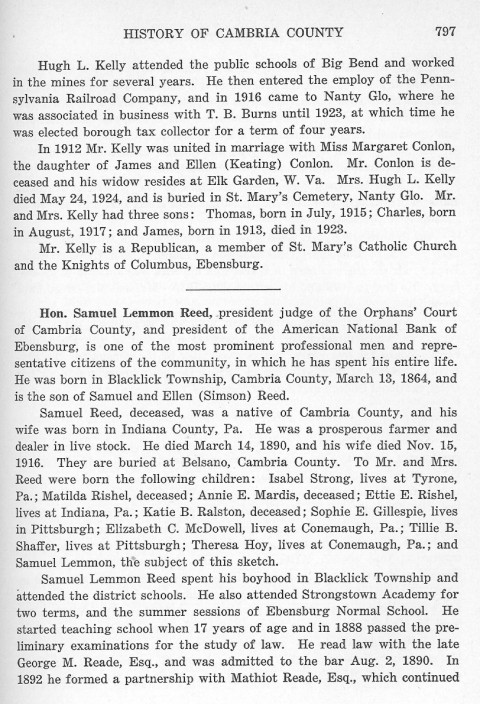 HISTORY OF CAMBRIA COUNTY 797

Hugh L. Kelly attended the public schools of Big Bend and worked in the mines for several years. He then entered the employ of the Pennsylvania Railroad Company, and in 1916 came to Nanty Glo, where he was associated in business with T. B. Burns until 1923, at which time he was elected borough tax collector for a term of four years.

In 1912 Mr. Kelly was united in marriage with Miss Margaret Conlon, the daughter of James and Ellen (Keating) Conlon. Mr. Conlon is deceased and his widow resides at Elk Garden, W. Va. Mrs. Hugh L. Kelly died May 24, 1924, and is buried in St. Mary's Cemetery, Nanty Glo. Mr. and Mrs. Kelly had three sons: Thomas, born in July, 1915; Charles, born in August, 1917; and James, born in 1913, died in 1923.

Mr. Kelly is a Republican, a member of St. Mary's Catholic Church and the Knights of Columbus, Ebensburg.

Hon. Samuel Lemmon Reed, president judge of the Orphans' Court of Cambria County, and president of the American National Bank of Ebensburg, is one of the most prominent professional men and representative citizens of the community, in which he has spent his entire life. He was born in Blacklick Township, Cambria County, March 13, 1864, and is the son of Samuel and Ellen (Simson) Reed.

Samuel Reed, deceased, was a native of Cambria County, and his wife was born in Indiana County, Pa. He was a prosperous farmer and dealer in live stock. He died March 14, 1890, and his wife died Nov. 15, 1916. They are buried at Belsano, Cambria County. To Mr. and Mrs. Reed were born the following children: Isabel Strong, lives at Tyrone, Pa.; Matilda Rishel, deceased; Annie E. Mardis, deceased; Ettie E. Rishel, lives at Indiana, Pa.; Katie B. Ralston, deceased; Sophie E. Gillespie, lives in Pittsburgh; Elizabeth C. McDowell, lives at Conemaugh, Pa.; Tillie B. Shaffer, lives at Pittsburgh; Theresa Hoy, lives at Conemaugh, Pa.; and Samuel Lemmon, the subject of this sketch.

Samuel Lemmon Reed spent his boyhood in Blacklick Township and attended the district schools. He also attended Strongstown Academy for two terms, and the summer sessions of Ebensburg Normal School. He started teaching school when 17 years of age and in 1888 passed the preliminary examinations for the study of law. He read law with the late George M. Reade, Esq., and was admitted to the bar Aug. 2, 1890. In 1892 he formed a partnership with Mathiot Reade, Esq., which continued